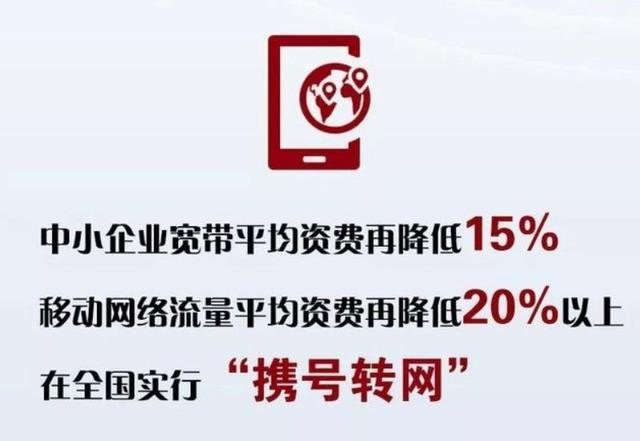 中小企业宽带平均资费再降低15%

移动网络流量平均资费再降低20%以上

在全国实行 “携号转网”